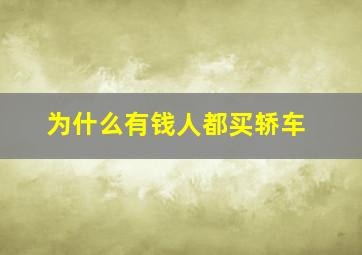 为什么有钱人都买轿车